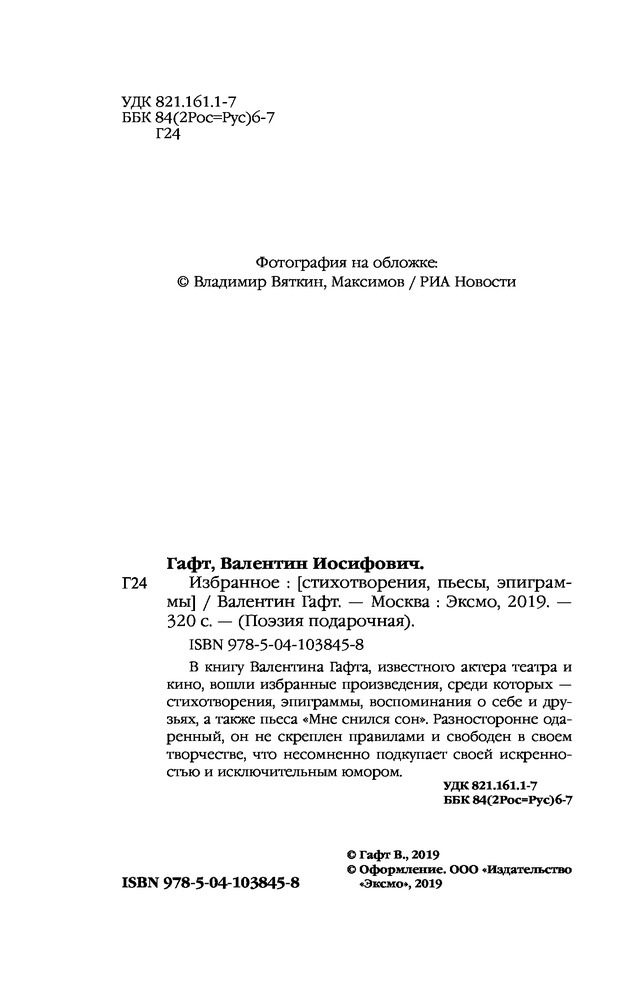 УДК 821.161.1-7
ББК 84(2Рос=Рус)6-7
Г24

Фотография на обложке:
© Владимир Вяткин, Максимов / РИА Новости

Гафт, Валентин Иосифович.

Г24 Избранное : [стихотворения, пьесы, эпиграммы] / Валентин Гафт. — Москва : Эксмо, 2019. — 320 с. — (Поэзия подарочная).

ISBN 978-5-04-103845-8

В книгу Валентина Гафта, известного актера театра и кино, вошли избранные произведения, среди которых — стихотворения, эпиграммы, воспоминания о себе и друзьях, а также пьеса «Мне снился сон». Разносторонне одаренный, он не скреплен правилами и свободен в своем творчестве, что несомненно подкупает своей искренностью и исключительным юмором.

УДК 821.161.1-7
ББК 84(2Рос=Рус)6-7

© Гафт В., 2019
© Оформление. ООО «Издательство «Эксмо», 2019

ISBN 978-5-04-103845-8